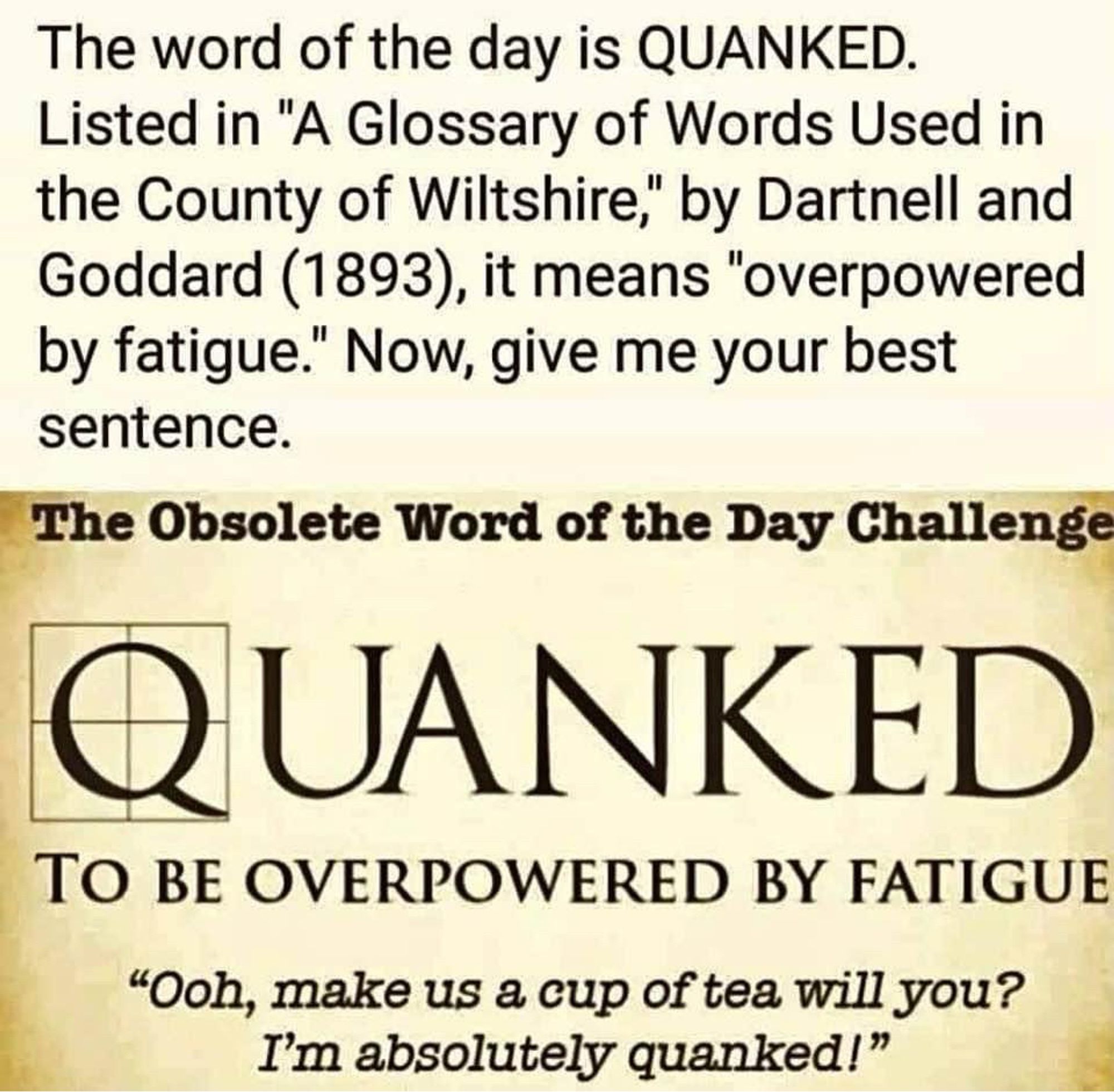 The word of the day is QUANKED. Listed in "A Glossary of Words Used in the County of Wiltshire," by Dartnell and Goddard (1893), it means "overpowered by fatigue." Now, give me your best sentence.

The Obsolete Word of the Day Challenge

QUANKED

TO BE OVERPOWERED BY FATIGUE

“Ooh, make us a cup of tea will you? I’m absolutely quanked!”